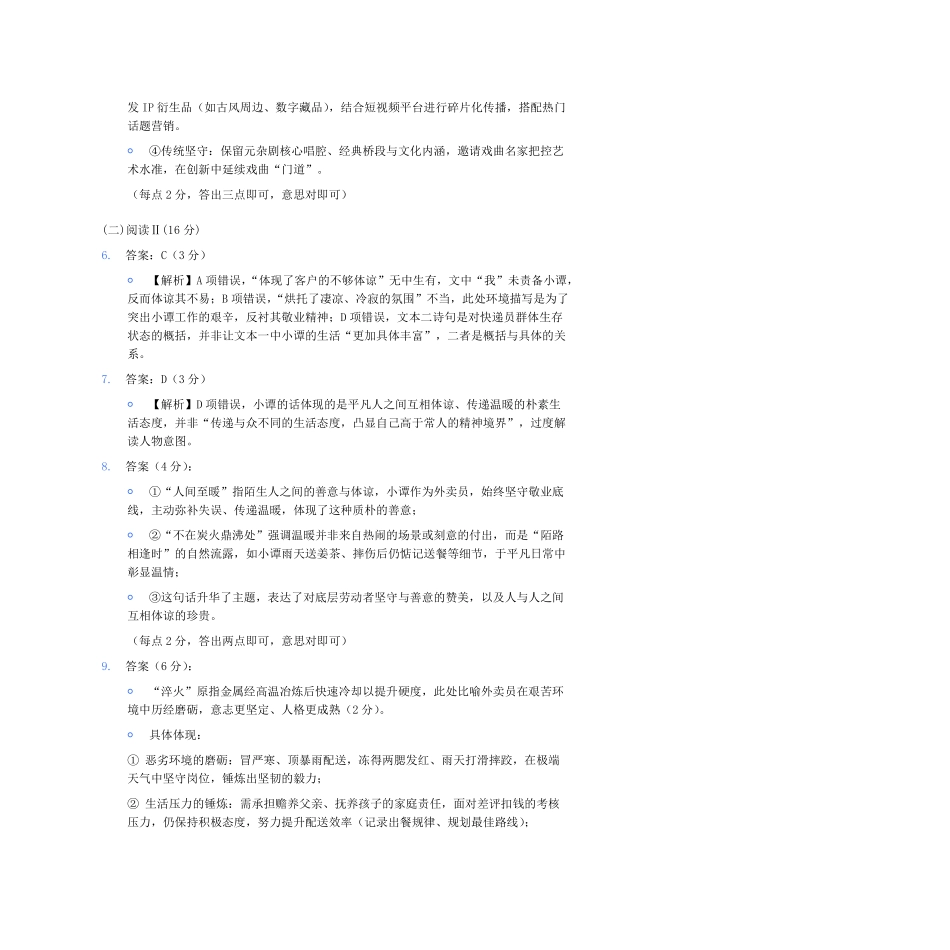 发 IP 衍生品（如古风周边、数字藏品），结合短视频平台进行碎片化传播，搭配热门话题营销。

○ ④传统坚守：保留元杂剧核心唱腔、经典桥段与文化内涵，邀请戏曲名家把控艺术水准，在创新中延续戏曲“门道”。

（每点 2 分，答出三点即可，意思对即可）

(二)阅读Ⅱ(16 分)

6. 答案：C（3 分）

○ 【解析】A 项错误，“体现了客户的不够体谅”无中生有，文中“我”未责备小谭，反而体谅其不易；B 项错误，“烘托了凄凉、冷寂的氛围”不当，此处环境描写是为了突出小谭工作的艰辛，反衬其敬业精神；D 项错误，文本二诗句是对快递员群体生存状态的概括，并非让文本一中小谭的生活“更加具体丰富”，二者是概括与具体的关系。

7. 答案：D（3 分）

○ 【解析】D 项错误，小谭的话体现的是平凡人之间互相体谅、传递温暖的朴素生活态度，并非“传递与众不同的生活态度，凸显自己高于常人的精神境界”，过度解读人物意图。

8. 答案（4 分）：

○ ①“人间至暖”指陌生人之间的善意与体谅，小谭作为外卖员，始终坚守敬业底线，主动弥补失误、传递温暖，体现了这种质朴的善意；

○ ②“不在炭火鼎沸处”强调温暖并非来自热闹的场景或刻意的付出，而是“陌路相逢时”的自然流露，如小谭雨天送姜茶、摔伤后仍惦记送餐等细节，于平凡日常中彰显温情；

○ ③这句话升华了主题，表达了对底层劳动者坚守与善意的赞美，以及人与人之间互相体谅的珍贵。

（每点 2 分，答出两点即可，意思对即可）

9. 答案（6 分）：

○ “淬火”原指金属经高温冶炼后快速冷却以提升硬度，此处比喻外卖员在艰苦环境中历经磨砺，意志更坚定、人格更成熟（2 分）。

○ 具体体现：

① 恶劣环境的磨砺：冒严寒、顶暴雨配送，冻得两腮发红、雨天打滑摔跤，在极端天气中坚守岗位，锤炼出坚韧的毅力；

② 生活压力的锤炼：需承担赡养父亲、抚养孩子的家庭责任，面对差评扣钱的考核压力，仍保持积极态度，努力提升配送效率（记录出餐规律、规划最佳路线）；